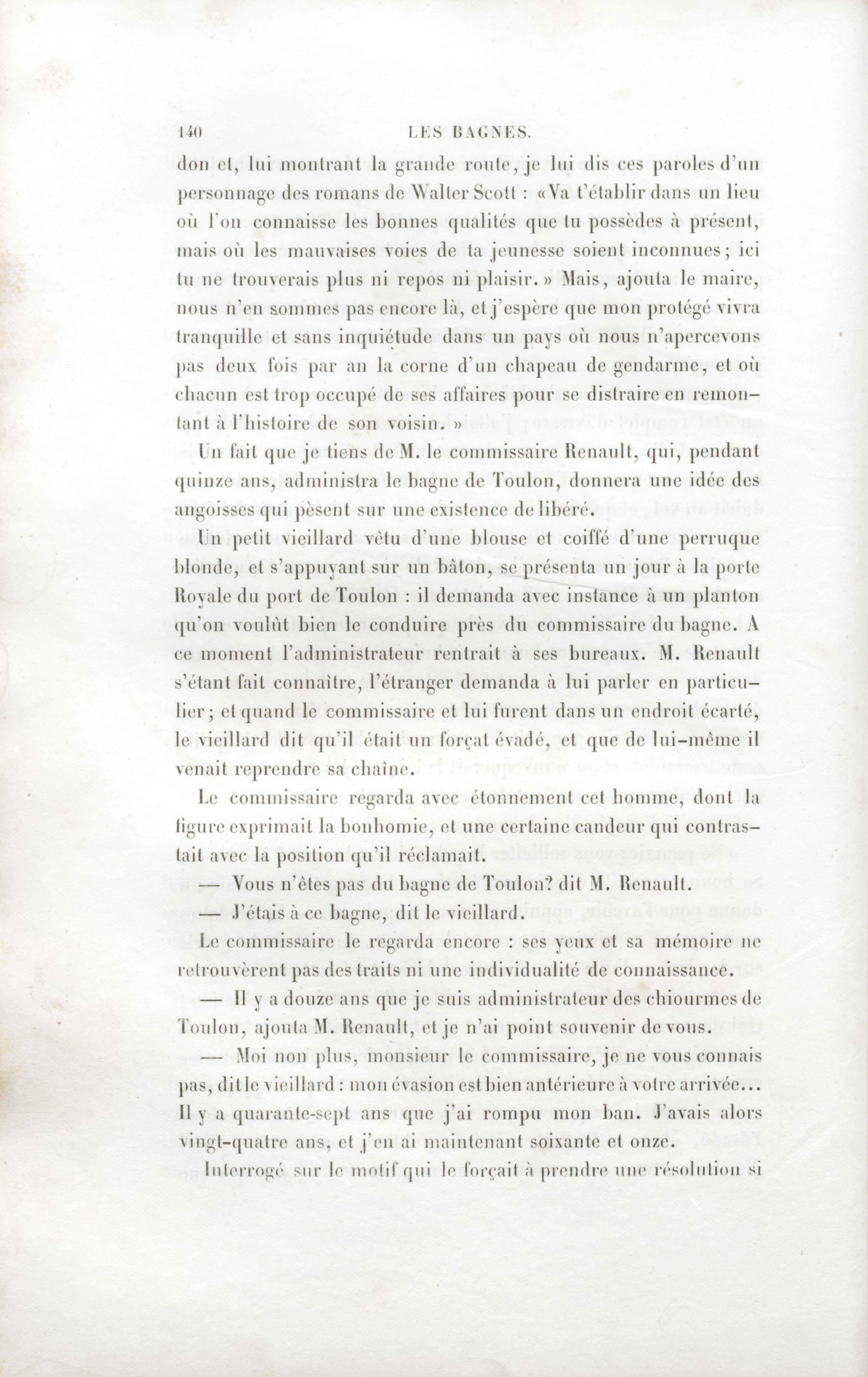 140 LES BAGNES.

don et, lui montrant la grande route, je lui dis ces paroles d'un personnage des romans de Walter Scott : «Va t'établir dans un lieu où l'on connaisse les bonnes qualités que tu possèdes à présent, mais où les mauvaises voies de ta jeunesse soient inconnues; ici tu ne trouverais plus ni repos ni plaisir.» Mais, ajouta le maire, nous n'en sommes pas encore là, et j'espère que mon protégé vivra tranquille et sans inquiétude dans un pays où nous n'apercevons pas deux fois par an la corne d'un chapeau de gendarme, et où chacun est trop occupé de ses affaires pour se distraire en remontant à l'histoire de son voisin.»

Un fait que je tiens de M. le commissaire Renault, qui, pendant quinze ans, administra le bagne de Toulon, donnera une idée des angoisses qui pèsent sur une existence de libéré.

Un petit vieillard vêtu d'une blouse et coiffé d'une perruque blonde, et s'appuyant sur un bâton, se présenta un jour à la porte Royale du port de Toulon : il demanda avec instance à un planton qu'on voulût bien le conduire près du commissaire du bagne. A ce moment l'administrateur rentrait à ses bureaux. M. Renault s'étant fait connaître, l'étranger demanda à lui parler en particulier; et quand le commissaire et lui furent dans un endroit écarté, le vieillard dit qu'il était un forçat évadé, et que de lui-même il venait reprendre sa chaîne.

Le commissaire regarda avec étonnement cet homme, dont la figure exprimait la bonhomie, et une certaine candeur qui contrastait avec la position qu'il réclamait.

— Vous n'êtes pas du bagne de Toulon? dit M. Renault.

— J'étais à ce bagne, dit le vieillard.

Le commissaire le regarda encore : ses yeux et sa mémoire ne retrouvèrent pas des traits ni une individualité de connaissance.

— Il y a douze ans que je suis administrateur des chiourmes de Toulon, ajouta M. Renault, et je n'ai point souvenir de vous.

— Moi non plus, monsieur le commissaire, je ne vous connais pas, dit le vieillard : mon évasion est bien antérieure à votre arrivée... Il y a quarante-sept ans que j'ai rompu mon ban. J'avais alors vingt-quatre ans, et j'en ai maintenant soixante et onze.

Interrogé sur le motif qui le forçait à prendre une résolution si